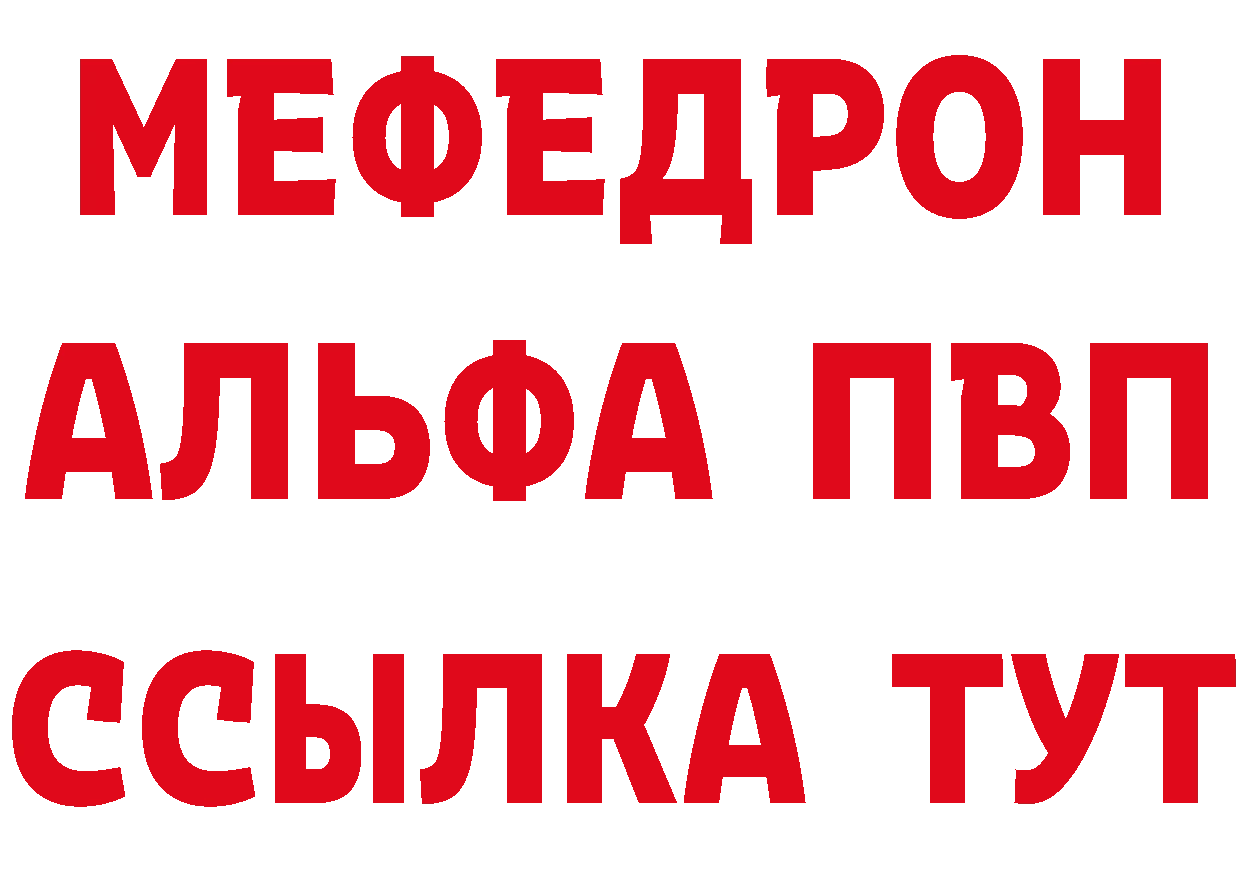 МЕФЕДРОН
АЛЬФА ПВП
ССЫЛКА ТУТ